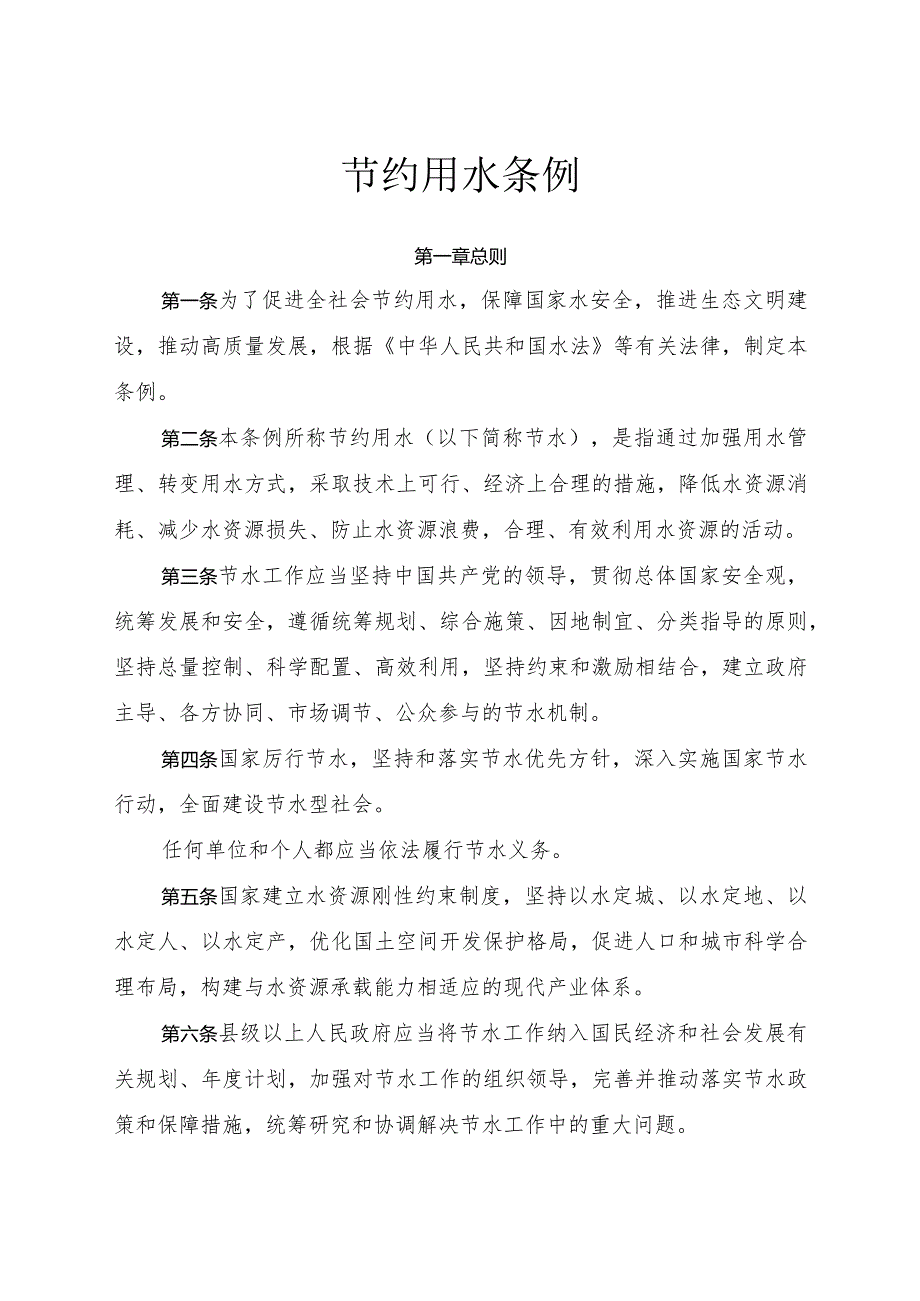 节约用水条例

第一章总则

第一条为了促进全社会节约用水，保障国家水安全，推进生态文明建设，推动高质量发展，根据《中华人民共和国水法》等有关法律，制定本条例。

第二条本条例所称节约用水（以下简称节水），是指通过加强用水管理、转变用水方式，采取技术上可行、经济上合理的措施，降低水资源消耗、减少水资源损失、防止水资源浪费，合理、有效利用水资源的活动。

第三条节水工作应当坚持中国共产党的领导，贯彻总体国家安全观，统筹发展和安全，遵循统筹规划、综合施策、因地制宜、分类指导的原则，坚持总量控制、科学配置、高效利用，坚持约束和激励相结合，建立政府主导、各方协同、市场调节、公众参与的节水机制。

第四条国家厉行节水，坚持和落实节水优先方针，深入实施国家节水行动，全面建设节水型社会。

任何单位和个人都应当依法履行节水义务。

第五条国家建立水资源刚性约束制度，坚持以水定城、以水定地、以水定人、以水定产，优化国土空间开发保护格局，促进人口和城市科学合理布局，构建与水资源承载能力相适应的现代产业体系。

第六条县级以上人民政府应当将节水工作纳入国民经济和社会发展有关规划、年度计划，加强对节水工作的组织领导，完善并推动落实节水政策和保障措施，统筹研究和协调解决节水工作中的重大问题。